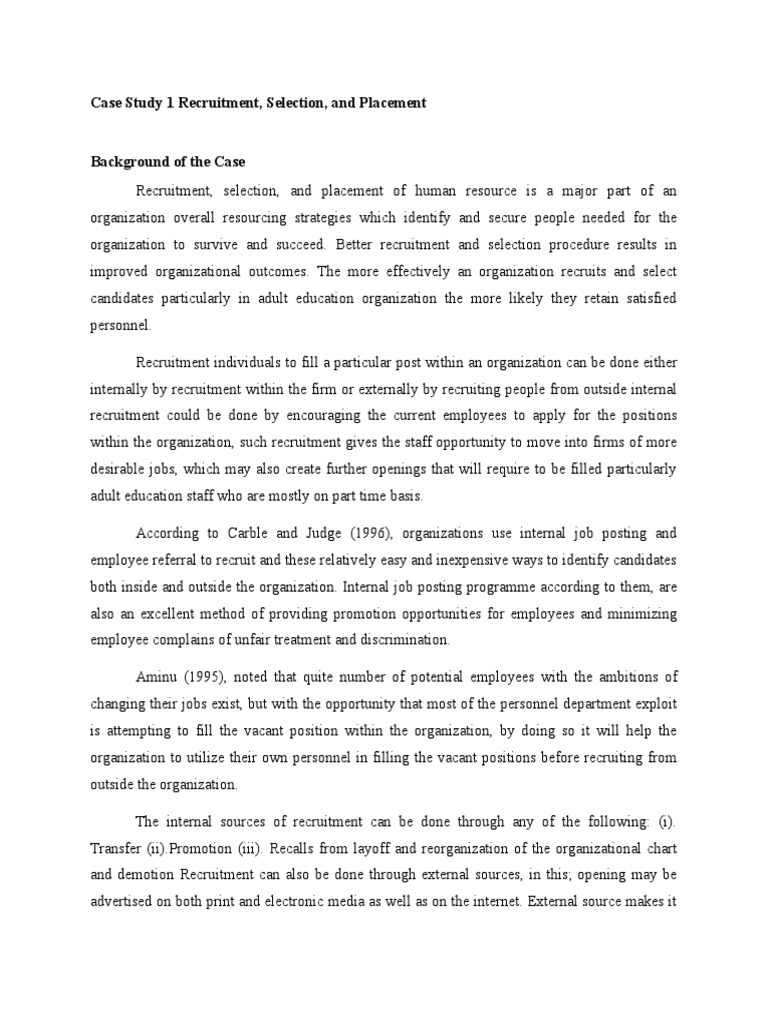 Case Study 1 Recruitment, Selection, and Placement

Background of the Case

Recruitment, selection, and placement of human resource is a major part of an organization overall resourcing strategies which identify and secure people needed for the organization to survive and succeed. Better recruitment and selection procedure results in improved organizational outcomes. The more effectively an organization recruits and select candidates particularly in adult education organization the more likely they retain satisfied personnel.

Recruitment individuals to fill a particular post within an organization can be done either internally by recruitment within the firm or externally by recruiting people from outside internal recruitment could be done by encouraging the current employees to apply for the positions within the organization, such recruitment gives the staff opportunity to move into firms of more desirable jobs, which may also create further openings that will require to be filled particularly adult education staff who are mostly on part time basis.

According to Carble and Judge (1996), organizations use internal job posting and employee referral to recruit and these relatively easy and inexpensive ways to identify candidates both inside and outside the organization. Internal job posting programme according to them, are also an excellent method of providing promotion opportunities for employees and minimizing employee complains of unfair treatment and discrimination.

Aminu (1995), noted that quite number of potential employees with the ambitions of changing their jobs exist, but with the opportunity that most of the personnel department exploit is attempting to fill the vacant position within the organization, by doing so it will help the organization to utilize their own personnel in filling the vacant positions before recruiting from outside the organization.

The internal sources of recruitment can be done through any of the following: (i). Transfer (ii).Promotion (iii). Recalls from layoff and reorganization of the organizational chart and demotion Recruitment can also be done through external sources, in this; opening may be advertised on both print and electronic media as well as on the internet. External source makes it